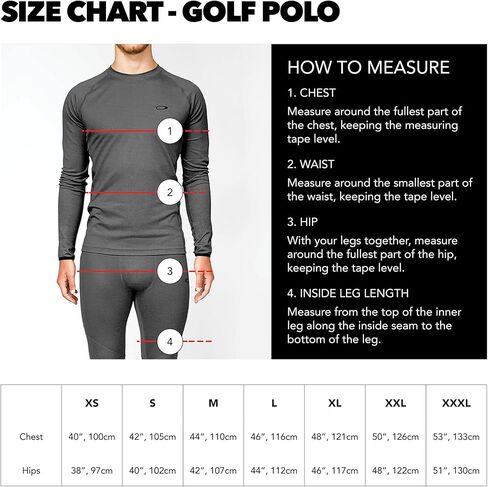 SIZE CHART - GOLF POLO

1
2
3
4

HOW TO MEASURE

1. CHEST
Measure around the fullest part of the chest, keeping the measuring tape level.

2. WAIST
Measure around the smallest part of the waist, keeping the tape level.

3. HIP
With your legs together, measure around the fullest part of the hip, keeping the tape level.

4. INSIDE LEG LENGTH
Measure from the top of the inner leg along the inside seam to the bottom of the leg.

| | XS | S | M | L | XL | XXL | XXXL |
|---|---|---|---|---|---|---|---|
| Chest | 40", 100cm | 42", 105cm | 44", 110cm | 46", 116cm | 48", 121cm | 50", 126cm | 53", 133cm |
| Hips | 38", 97cm | 40", 102cm | 42", 107cm | 44", 112cm | 46", 117cm | 48", 122cm | 51", 130cm |